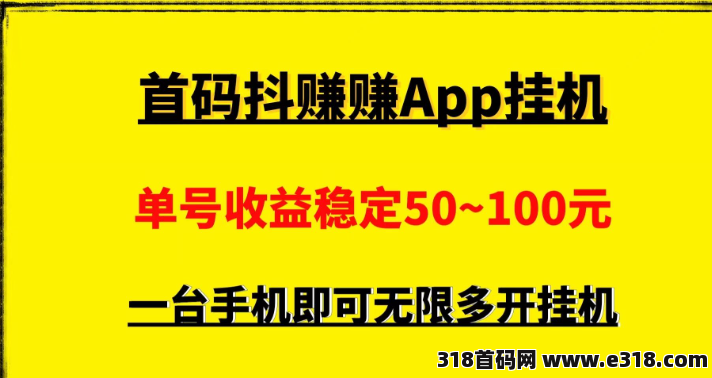 首码抖赚赚App挂机

单号收益稳定50~100元

一台手机即可无限多开挂机

318首码网 www.e318.com